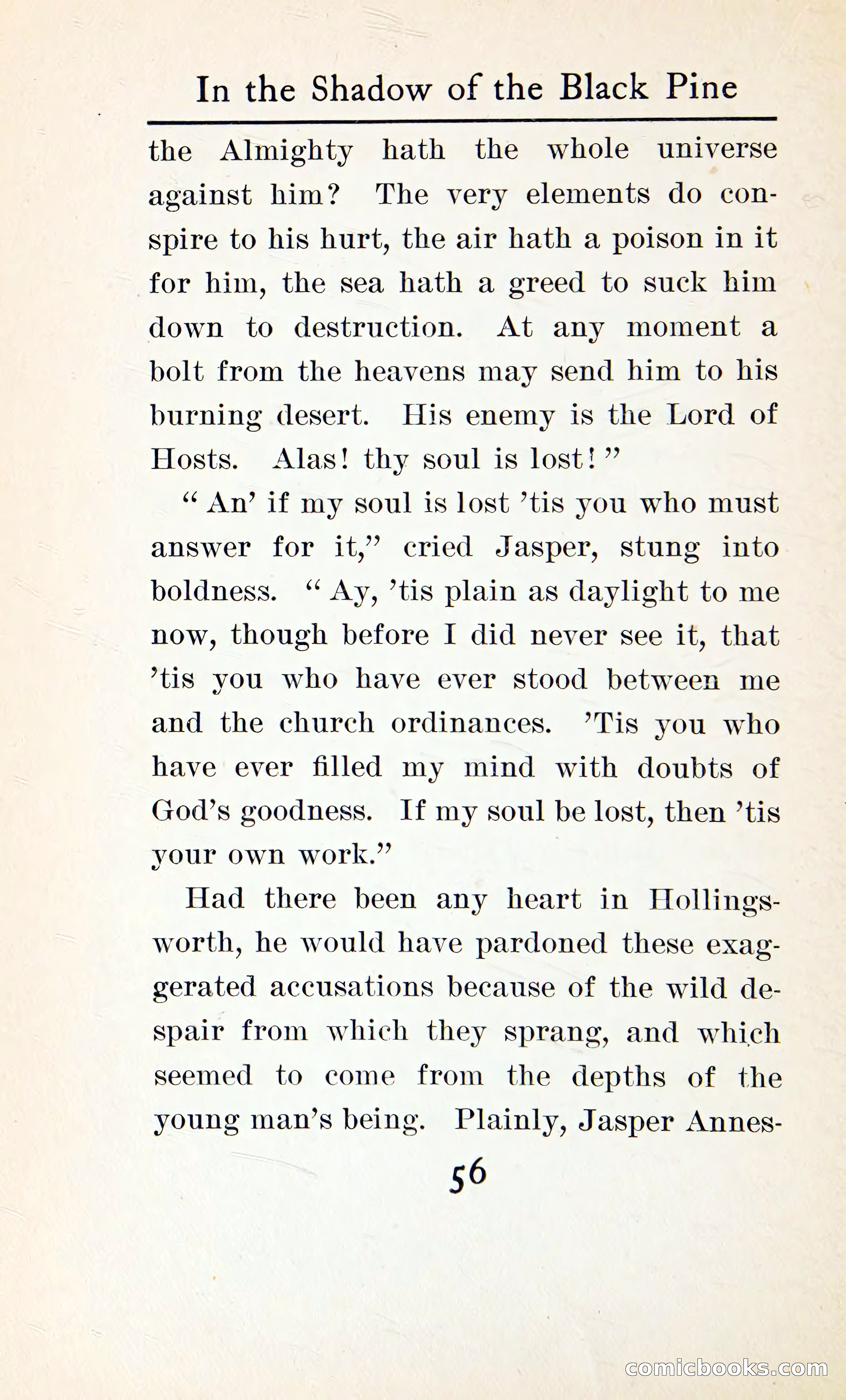 In the Shadow of the Black Pine

the Almighty hath the whole universe against him? The very elements do conspire to his hurt, the air hath a poison in it for him, the sea hath a greed to suck him down to destruction. At any moment a bolt from the heavens may send him to his burning desert. His enemy is the Lord of Hosts. Alas! thy soul is lost!"

"An' if my soul is lost 'tis you who must answer for it," cried Jasper, stung into boldness. "Ay, 'tis plain as daylight to me now, though before I did never see it, that 'tis you who have ever stood between me and the church ordinances. 'Tis you who have ever filled my mind with doubts of God's goodness. If my soul be lost, then 'tis your own work."

Had there been any heart in Hollingsworth, he would have pardoned these exaggerated accusations because of the wild despair from which they sprang, and which seemed to come from the depths of the young man's being. Plainly, Jasper Annes-

56

comicbooks.com